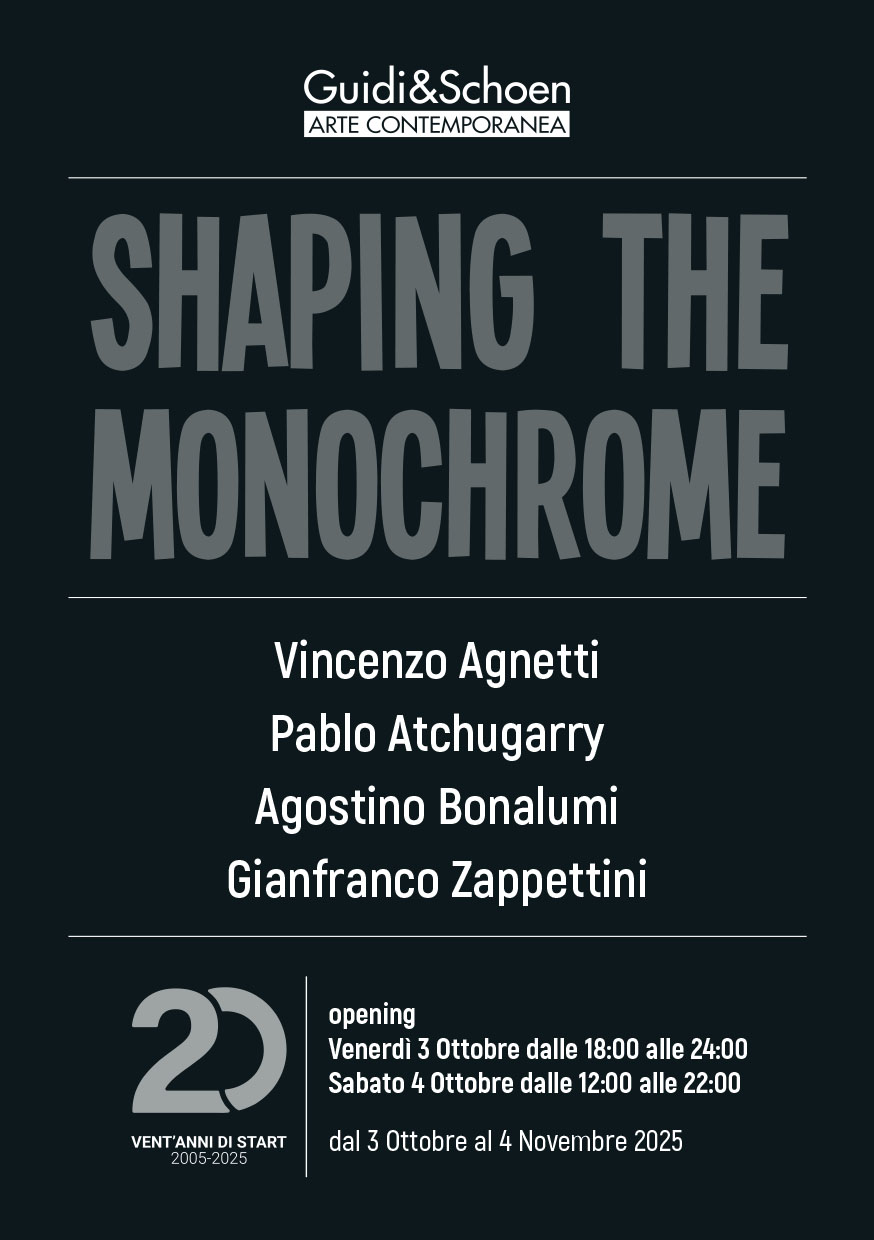 Guidi&Schoen
ARTE CONTEMPORANEA

SHAPING THE MONOCHROME

Vincenzo Agnetti
Pablo Atchugarry
Agostino Bonalumi
Gianfranco Zappettini

20
VENT'ANNI DI START
2005-2025

opening
Venerdì 3 Ottobre dalle 18:00 alle 24:00
Sabato 4 Ottobre dalle 12:00 alle 22:00

dal 3 Ottobre al 4 Novembre 2025